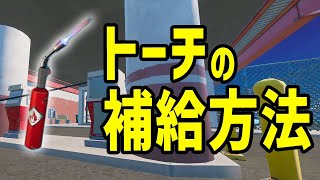 トーチの
補給方法